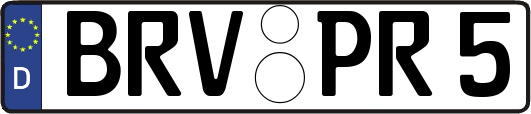 D
BRV PR 5